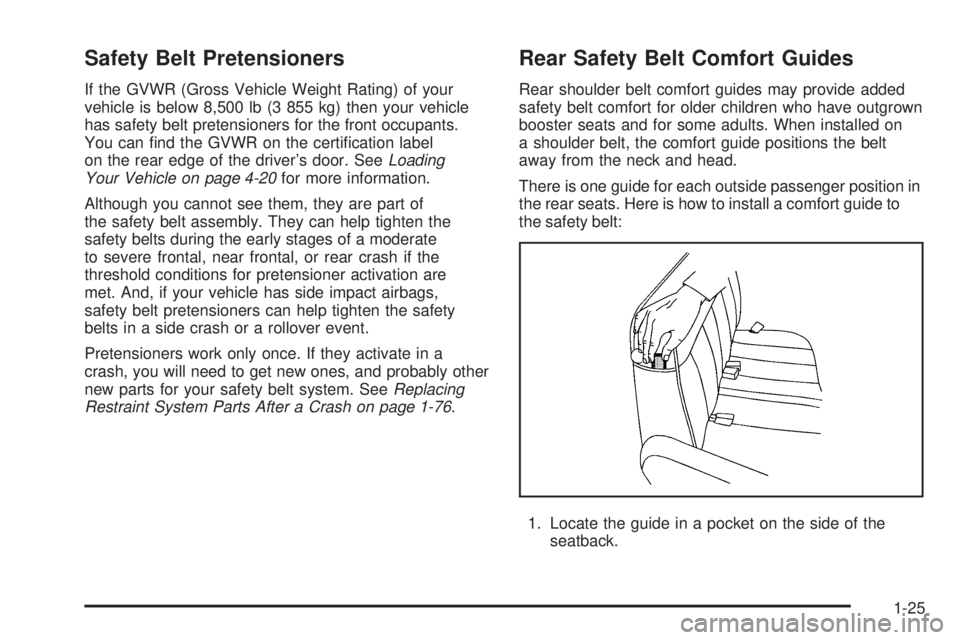 Safety Belt Pretensioners

If the GVWR (Gross Vehicle Weight Rating) of your vehicle is below 8,500 lb (3 855 kg) then your vehicle has safety belt pretensioners for the front occupants. You can find the GVWR on the certification label on the rear edge of the driver's door. See Loading Your Vehicle on page 4-20 for more information.

Although you cannot see them, they are part of the safety belt assembly. They can help tighten the safety belts during the early stages of a moderate to severe frontal, near frontal, or rear crash if the threshold conditions for pretensioner activation are met. And, if your vehicle has side impact airbags, safety belt pretensioners can help tighten the safety belts in a side crash or a rollover event.

Pretensioners work only once. If they activate in a crash, you will need to get new ones, and probably other new parts for your safety belt system. See Replacing Restraint System Parts After a Crash on page 1-76.

Rear Safety Belt Comfort Guides

Rear shoulder belt comfort guides may provide added safety belt comfort for older children who have outgrown booster seats and for some adults. When installed on a shoulder belt, the comfort guide positions the belt away from the neck and head.

There is one guide for each outside passenger position in the rear seats. Here is how to install a comfort guide to the safety belt:

1. Locate the guide in a pocket on the side of the seatback.

1-25

carmanualsonline.info